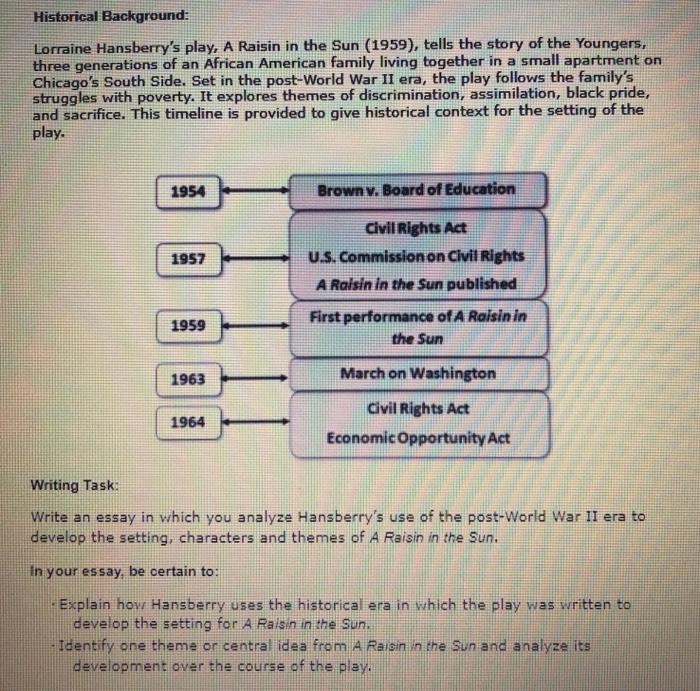 Historical Background:

Lorraine Hansberry's play, A Raisin in the Sun (1959), tells the story of the Youngers, three generations of an African American family living together in a small apartment on Chicago's South Side. Set in the post-World War II era, the play follows the family's struggles with poverty. It explores themes of discrimination, assimilation, black pride, and sacrifice. This timeline is provided to give historical context for the setting of the play.

1954
Brown v. Board of Education

1957
Civil Rights Act
U.S. Commission on Civil Rights
A Raisin in the Sun published

1959
First performance of A Raisin in the Sun

1963
March on Washington

1964
Civil Rights Act
Economic Opportunity Act

Writing Task:

Write an essay in which you analyze Hansberry's use of the post-World War II era to develop the setting, characters and themes of A Raisin in the Sun.

In your essay, be certain to:

· Explain how Hansberry uses the historical era in which the play was written to develop the setting for A Raisin in the Sun.
· Identify one theme or central idea from A Raisin in the Sun and analyze its development over the course of the play.